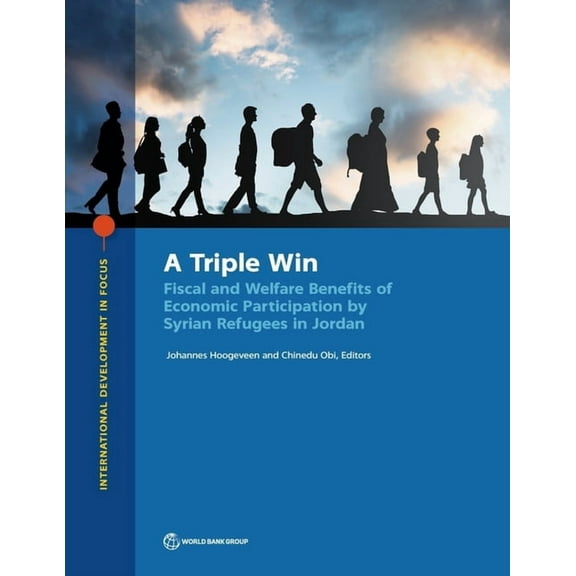 INTERNATIONAL DEVELOPMENT IN FOCUS

A Triple Win

Fiscal and Welfare Benefits of Economic Participation by Syrian Refugees in Jordan

Johannes Hoogeveen and Chinedu Obi, Editors

WORLD BANK GROUP